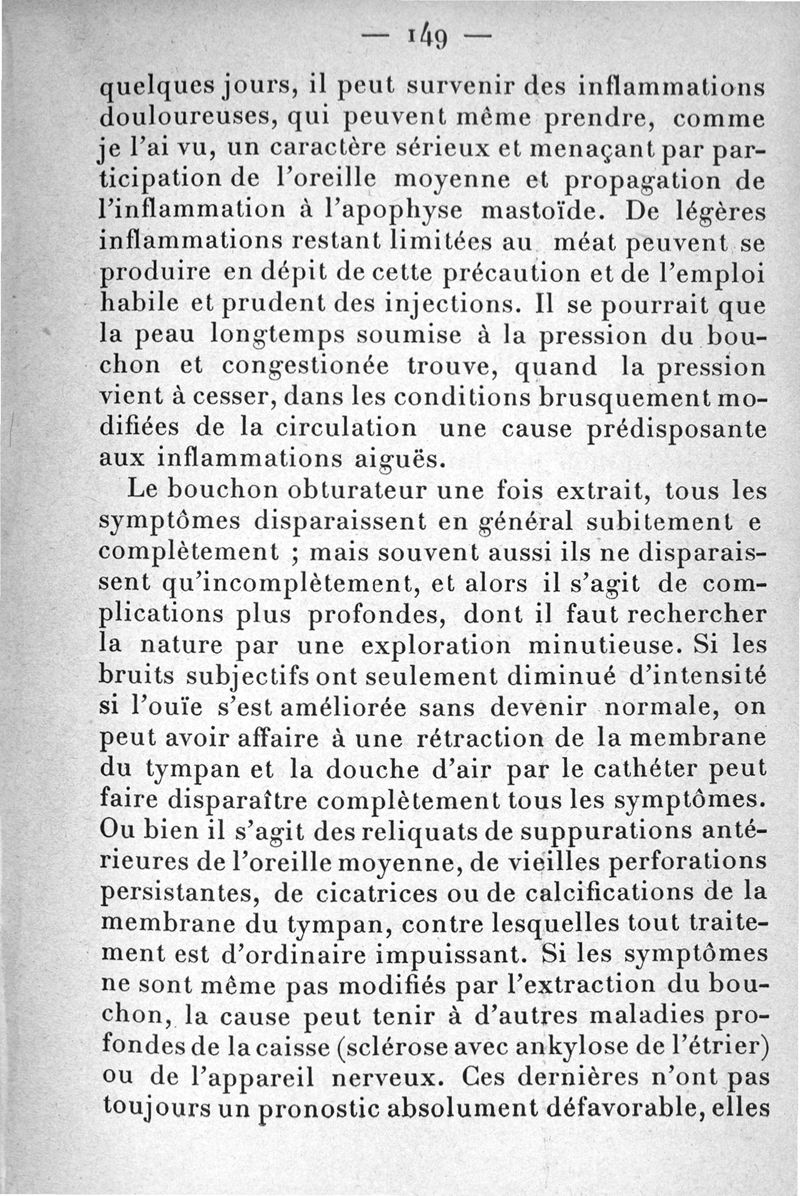 — 149 —

quelques jours, il peut survenir des inflammations douloureuses, qui peuvent même prendre, comme je l'ai vu, un caractère sérieux et menaçant par participation de l'oreille moyenne et propagation de l'inflammation à l'apophyse mastoïde. De légères inflammations restant limitées au méat peuvent se produire en dépit de cette précaution et de l'emploi habile et prudent des injections. Il se pourrait que la peau longtemps soumise à la pression du bouchon et congestionée trouve, quand la pression vient à cesser, dans les conditions brusquement modifiées de la circulation une cause prédisposante aux inflammations aiguës.

Le bouchon obturateur une fois extrait, tous les symptômes disparaissent en général subitement e complètement ; mais souvent aussi ils ne disparaissent qu'incomplètement, et alors il s'agit de complications plus profondes, dont il faut rechercher la nature par une exploration minutieuse. Si les bruits subjectifs ont seulement diminué d'intensité si l'ouïe s'est améliorée sans devenir normale, on peut avoir affaire à une rétraction de la membrane du tympan et la douche d'air par le cathéter peut faire disparaître complètement tous les symptômes. Ou bien il s'agit des reliquats de suppurations antérieures de l'oreille moyenne, de vieilles perforations persistantes, de cicatrices ou de calcifications de la membrane du tympan, contre lesquelles tout traitement est d'ordinaire impuissant. Si les symptômes ne sont même pas modifiés par l'extraction du bouchon, la cause peut tenir à d'autres maladies profondes de la caisse (sclérose avec ankylose de l'étrier) ou de l'appareil nerveux. Ces dernières n'ont pas toujours un pronostic absolument défavorable, elles